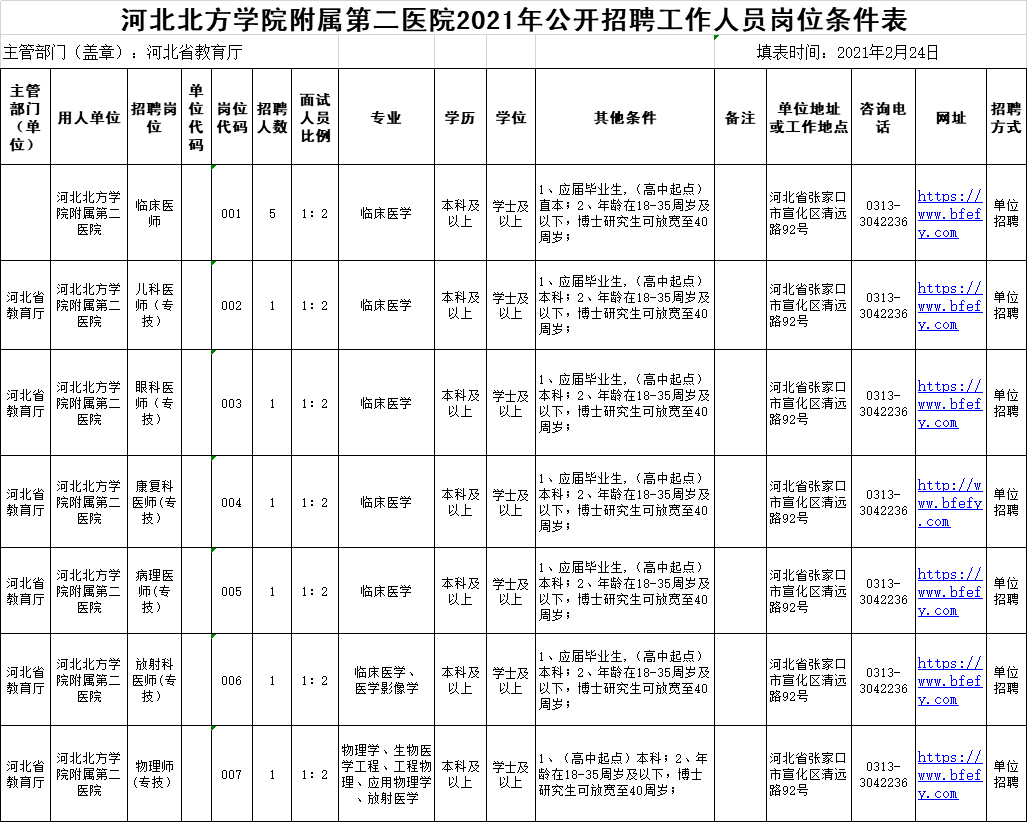 河北北方学院附属第二医院2021年公开招聘工作人员岗位条件表

主管部门（盖章）：河北省教育厅　　　　填表时间：2021年2月24日

| 主管部门（单位） | 用人单位 | 招聘岗位 | 单位代码 | 岗位代码 | 招聘人数 | 面试人员比例 | 专业 | 学历 | 学位 | 其他条件 | 备注 | 单位地址或工作地点 | 咨询电话 | 网址 | 招聘方式 |
|---|---|---|---|---|---|---|---|---|---|---|---|---|---|---|---|
|  | 河北北方学院附属第二医院 | 临床医师 |  | 001 | 5 | 1：2 | 临床医学 | 本科及以上 | 学士及以上 | 1、应届毕业生，（高中起点）直本；2、年龄在18-35周岁及以下，博士研究生可放宽至40周岁； |  | 河北省张家口市宣化区清远路92号 | 0313-3042236 | https://www.bfefy.com | 单位招聘 |
| 河北省教育厅 | 河北北方学院附属第二医院 | 儿科医师（专技） |  | 002 | 1 | 1：2 | 临床医学 | 本科及以上 | 学士及以上 | 1、应届毕业生，（高中起点）本科；2、年龄在18-35周岁及以下，博士研究生可放宽至40周岁； |  | 河北省张家口市宣化区清远路92号 | 0313-3042236 | https://www.bfefy.com | 单位招聘 |
| 河北省教育厅 | 河北北方学院附属第二医院 | 眼科医师（专技） |  | 003 | 1 | 1：2 | 临床医学 | 本科及以上 | 学士及以上 | 1、应届毕业生，（高中起点）本科；2、年龄在18-35周岁及以下，博士研究生可放宽至40周岁； |  | 河北省张家口市宣化区清远路92号 | 0313-3042236 | https://www.bfefy.com | 单位招聘 |
| 河北省教育厅 | 河北北方学院附属第二医院 | 康复科医师（专技） |  | 004 | 1 | 1：2 | 临床医学 | 本科及以上 | 学士及以上 | 1、应届毕业生，（高中起点）本科；2、年龄在18-35周岁及以下，博士研究生可放宽至40周岁； |  | 河北省张家口市宣化区清远路92号 | 0313-3042236 | http://www.bfefy.com | 单位招聘 |
| 河北省教育厅 | 河北北方学院附属第二医院 | 病理医师（专技） |  | 005 | 1 | 1：2 | 临床医学 | 本科及以上 | 学士及以上 | 1、应届毕业生，（高中起点）本科；2、年龄在18-35周岁及以下，博士研究生可放宽至40周岁； |  | 河北省张家口市宣化区清远路92号 | 0313-3042236 | https://www.bfefy.com | 单位招聘 |
| 河北省教育厅 | 河北北方学院附属第二医院 | 放射科医师（专技） |  | 006 | 1 | 1：2 | 临床医学、医学影像学 | 本科及以上 | 学士及以上 | 1、应届毕业生，（高中起点）本科；2、年龄在18-35周岁及以下，博士研究生可放宽至40周岁； |  | 河北省张家口市宣化区清远路92号 | 0313-3042236 | https://www.bfefy.com | 单位招聘 |
| 河北省教育厅 | 河北北方学院附属第二医院 | 物理师（专技） |  | 007 | 1 | 1：2 | 物理学、生物医学工程、工程物理、应用物理学、放射医学 | 本科及以上 | 学士及以上 | 1、（高中起点）本科；2、年龄在18-35周岁及以下，博士研究生可放宽至40周岁； |  | 河北省张家口市宣化区清远路92号 | 0313-3042236 | https://www.bfefy.com | 单位招聘 |